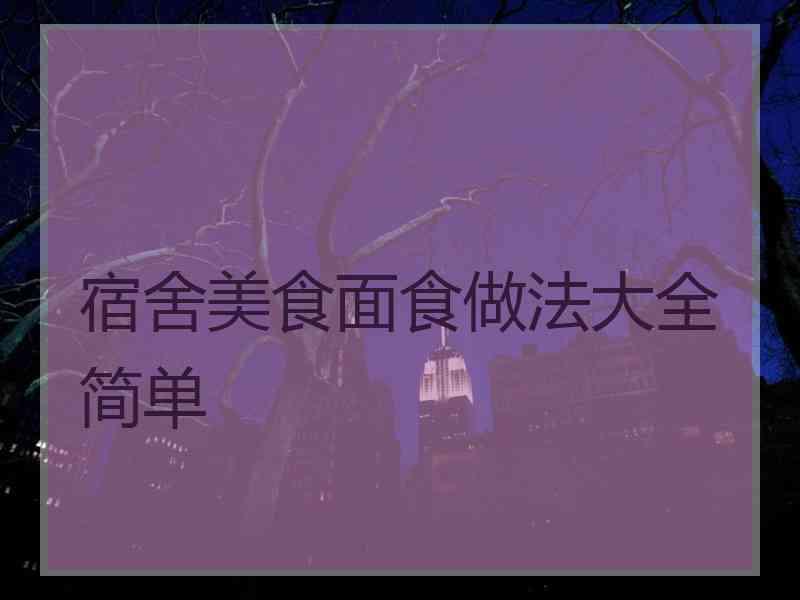 宿舍美食面食做法大全简单